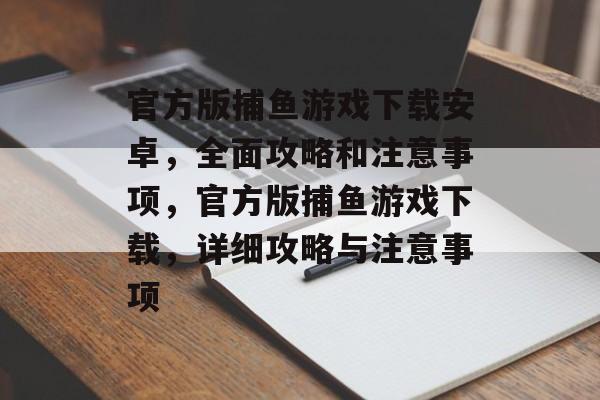 官方版捕鱼游戏下载安卓，全面攻略和注意事项，官方版捕鱼游戏下载，详细攻略与注意事项